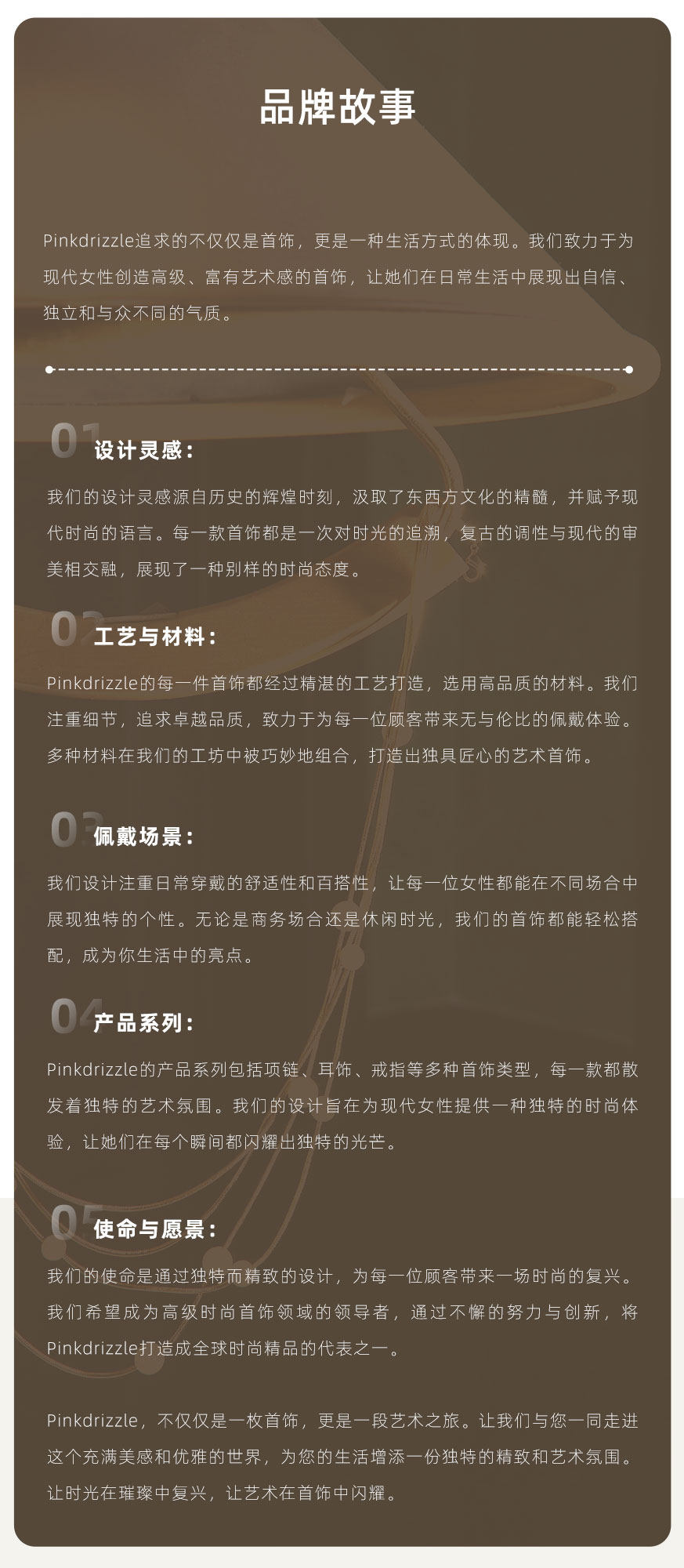 品牌故事

Pinkdrizzle追求的不仅仅是首饰，更是一种生活方式的体现。我们致力于为现代女性创造高级、富有艺术感的首饰，让她们在日常生活中展现出自信、独立和与众不同的气质。

01 设计灵感：

我们的设计灵感源自历史的辉煌时刻，汲取了东西方文化的精髓，并赋予现代时尚的语言。每一款首饰都是一次对时光的追溯，复古的调性与现代的审美相交融，展现了一种别样的时尚态度。

02 工艺与材料：

Pinkdrizzle的每一件首饰都经过精湛的工艺打造，选用高品质的材料。我们注重细节，追求卓越品质，致力于为每一位顾客带来无与伦比的佩戴体验。多种材料在我们的工坊中被巧妙地组合，打造出独具匠心的艺术首饰。

03 佩戴场景：

我们设计注重日常穿戴的舒适性和百搭性，让每一位女性都能在不同场合中展现独特的个性。无论是商务场合还是休闲时光，我们的首饰都能轻松搭配，成为你生活中的亮点。

04 产品系列：

Pinkdrizzle的产品系列包括项链、耳饰、戒指等多种首饰类型，每一款都散发着独特的艺术氛围。我们的设计旨在为现代女性提供一种独特的时尚体验，让她们在每个瞬间都闪耀出独特的光芒。

05 使命与愿景：

我们的使命是通过独特而精致的设计，为每一位顾客带来一场时尚的复兴。我们希望成为高级时尚首饰领域的领导者，通过不懈的努力与创新，将Pinkdrizzle打造成全球时尚精品的代表之一。

Pinkdrizzle，不仅仅是一枚首饰，更是一段艺术之旅。让我们与您一同走进这个充满美感和优雅的世界，为您的生活增添一份独特的精致和艺术氛围。让时光在璀璨中复兴，让艺术在首饰中闪耀。